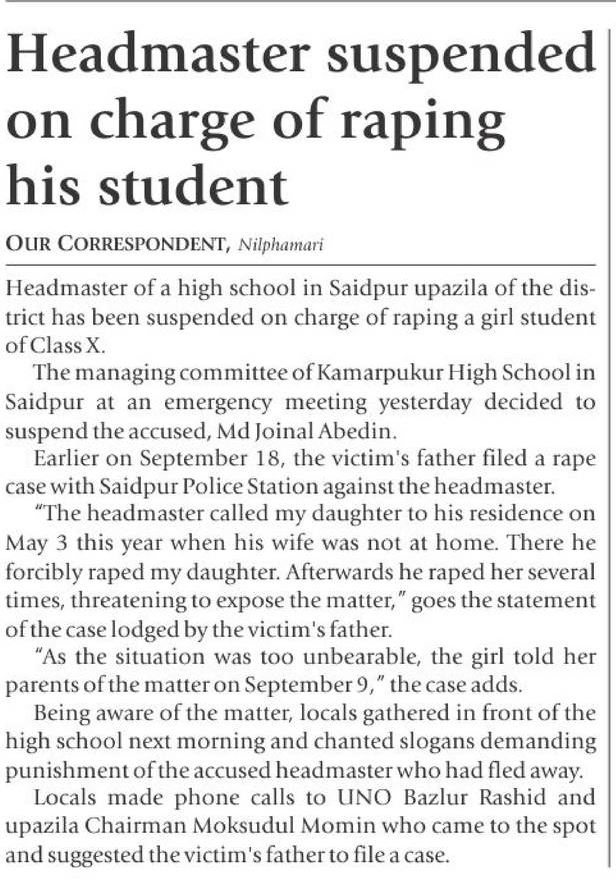 Headmaster suspended on charge of raping his student

OUR CORRESPONDENT, Nilphamari

Headmaster of a high school in Saidpur upazila of the district has been suspended on charge of raping a girl student of Class X.

The managing committee of Kamarpukur High School in Saidpur at an emergency meeting yesterday decided to suspend the accused, Md Joinal Abedin.

Earlier on September 18, the victim's father filed a rape case with Saidpur Police Station against the headmaster.

"The headmaster called my daughter to his residence on May 3 this year when his wife was not at home. There he forcibly raped my daughter. Afterwards he raped her several times, threatening to expose the matter," goes the statement of the case lodged by the victim's father.

"As the situation was too unbearable, the girl told her parents of the matter on September 9," the case adds.

Being aware of the matter, locals gathered in front of the high school next morning and chanted slogans demanding punishment of the accused headmaster who had fled away.

Locals made phone calls to UNO Bazlur Rashid and upazila Chairman Moksudul Momin who came to the spot and suggested the victim's father to file a case.